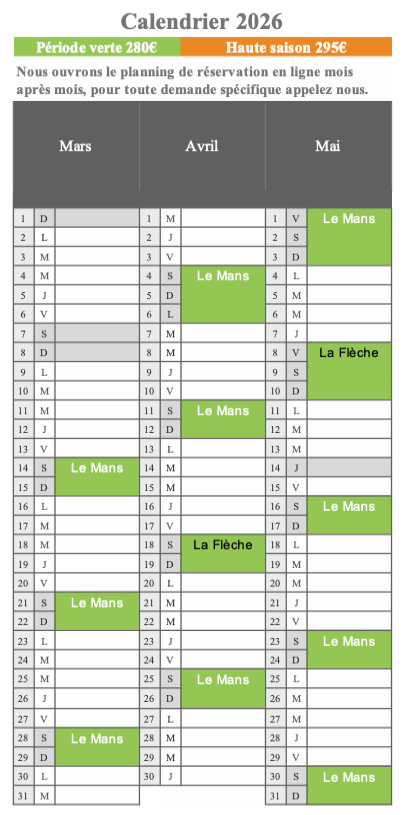 Calendrier 2026

Période verte 280€ Haute saison 295€

Nous ouvrons le planning de réservation en ligne mois après mois, pour toute demande spécifique appelez nous.

| Mars | | | Avril | | | Mai | | |
|---|---|---|---|---|---|---|---|---|
| 1 | D | | 1 | M | | 1 | V | Le Mans |
| 2 | L | | 2 | J | | 2 | S | |
| 3 | M | | 3 | V | | 3 | D | |
| 4 | M | | 4 | S | Le Mans | 4 | L | |
| 5 | J | | 5 | D | | 5 | M | |
| 6 | V | | 6 | L | | 6 | M | |
| 7 | S | | 7 | M | | 7 | J | |
| 8 | D | | 8 | M | | 8 | V | La Flèche |
| 9 | L | | 9 | J | | 9 | S | |
| 10 | M | | 10 | V | | 10 | D | |
| 11 | M | | 11 | S | Le Mans | 11 | L | |
| 12 | J | | 12 | D | | 12 | M | |
| 13 | V | | 13 | L | | 13 | M | |
| 14 | S | Le Mans | 14 | M | | 14 | J | |
| 15 | D | | 15 | M | | 15 | V | |
| 16 | L | | 16 | J | | 16 | S | Le Mans |
| 17 | M | | 17 | V | | 17 | D | |
| 18 | M | | 18 | S | La Flèche | 18 | L | |
| 19 | J | | 19 | D | | 19 | M | |
| 20 | V | | 20 | L | | 20 | M | |
| 21 | S | Le Mans | 21 | M | | 21 | J | |
| 22 | D | | 22 | M | | 22 | V | |
| 23 | L | | 23 | J | | 23 | S | Le Mans |
| 24 | M | | 24 | V | | 24 | D | |
| 25 | M | | 25 | S | Le Mans | 25 | L | |
| 26 | J | | 26 | D | | 26 | M | |
| 27 | V | | 27 | L | | 27 | M | |
| 28 | S | Le Mans | 28 | M | | 28 | J | |
| 29 | D | | 29 | M | | 29 | V | |
| 30 | L | | 30 | J | | 30 | S | Le Mans |
| 31 | M | | | | | 31 | D | |